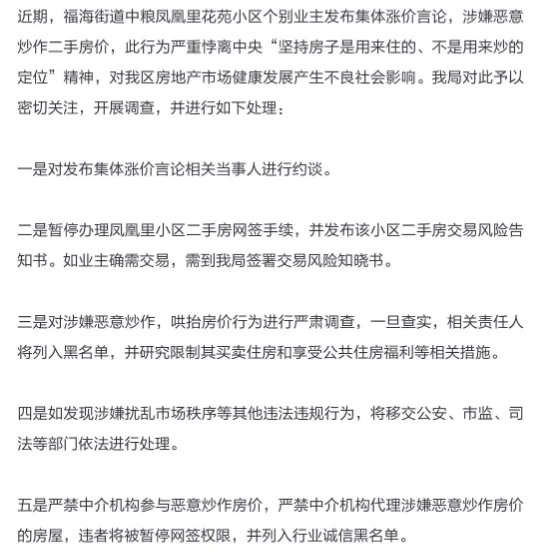 近期，福海街道中粮凤凰里花苑小区个别业主发布集体涨价言论，涉嫌恶意炒作二手房价，此行为严重悖离中央“坚持房子是用来住的、不是用来炒的定位”精神，对我区房地产市场健康发展产生不良社会影响。我局对此予以密切关注，开展调查，并进行如下处理：

一是对发布集体涨价言论相关当事人进行约谈。

二是暂停办理凤凰里小区二手房网签手续，并发布该小区二手房交易风险告知书。如业主确需交易，需到我局签署交易风险知晓书。

三是对涉嫌恶意炒作，哄抬房价行为进行严肃调查，一旦查实，相关责任人将列入黑名单，并研究限制其买卖住房和享受公共住房福利等相关措施。

四是如发现涉嫌扰乱市场秩序等其他违法违规行为，将移交公安、市监、司法等部门依法进行处理。

五是严禁中介机构参与恶意炒作房价，严禁中介机构代理涉嫌恶意炒作房价的房屋，违者将被暂停网签权限，并列入行业诚信黑名单。